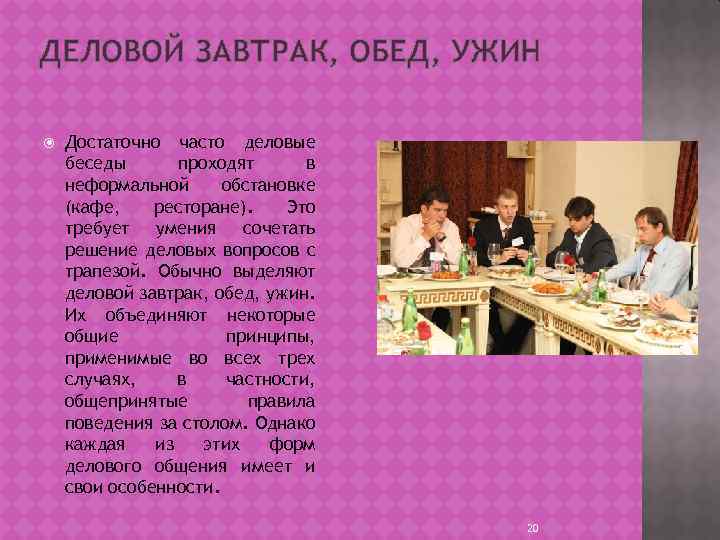 ДЕЛОВОЙ ЗАВТРАК, ОБЕД, УЖИН

Достаточно часто деловые беседы проходят в неформальной обстановке (кафе, ресторане). Это требует умения сочетать решение деловых вопросов с трапезой. Обычно выделяют деловой завтрак, обед, ужин. Их объединяют некоторые общие принципы, применимые во всех трех случаях, в частности, общепринятые правила поведения за столом. Однако каждая из этих форм делового общения имеет и свои особенности.

20